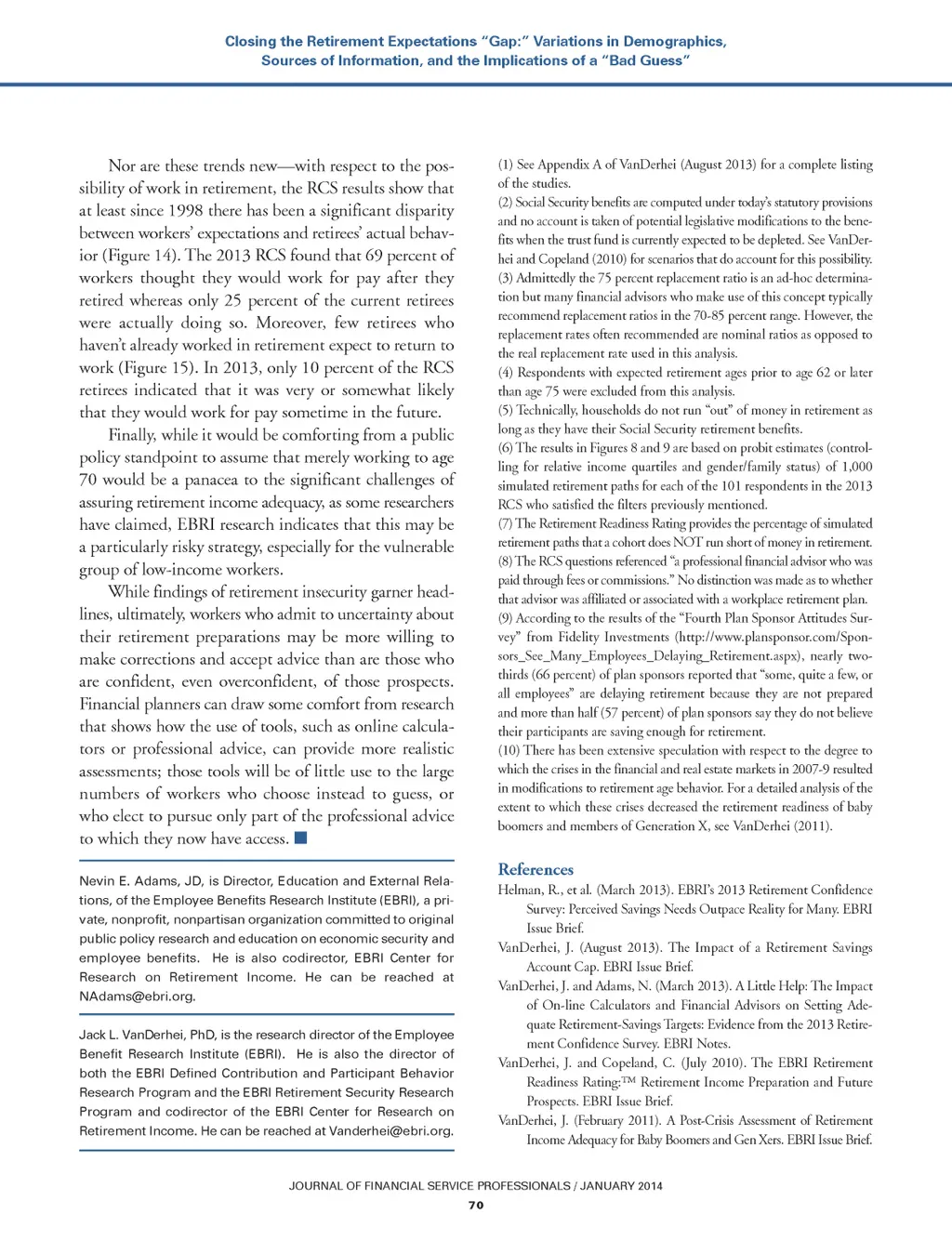 Closing the Retirement Expectations "Gap:" Variations in Demographics, Sources of Information, and the Implications of a "Bad Guess"

Nor are these trends new—with respect to the possibility of work in retirement, the RCS results show that at least since 1998 there has been a significant disparity between workers' expectations and retirees' actual behavior (Figure 14). The 2013 RCS found that 69 percent of workers thought they would work for pay after they retired whereas only 25 percent of the current retirees were actually doing so. Moreover, few retirees who haven't already worked in retirement expect to return to work (Figure 15). In 2013, only 10 percent of the RCS retirees indicated that it was very or somewhat likely that they would work for pay sometime in the future.

Finally, while it would be comforting from a public policy standpoint to assume that merely working to age 70 would be a panacea to the significant challenges of assuring retirement income adequacy, as some researchers have claimed, EBRI research indicates that this may be a particularly risky strategy, especially for the vulnerable group of low-income workers.

While findings of retirement insecurity garner headlines, ultimately, workers who admit to uncertainty about their retirement preparations may be more willing to make corrections and accept advice than are those who are confident, even overconfident, of those prospects. Financial planners can draw some comfort from research that shows how the use of tools, such as online calculators or professional advice, can provide more realistic assessments; those tools will be of little use to the large numbers of workers who choose instead to guess, or who elect to pursue only part of the professional advice to which they now have access. ■

Nevin E. Adams, JD, is Director, Education and External Relations, of the Employee Benefits Research Institute (EBRI), a private, nonprofit, nonpartisan organization committed to original public policy research and education on economic security and employee benefits. He is also codirector, EBRI Center for Research on Retirement Income. He can be reached at NAdams@ebri.org.

Jack L. VanDerhei, PhD, is the research director of the Employee Benefit Research Institute (EBRI). He is also the director of both the EBRI Defined Contribution and Participant Behavior Research Program and the EBRI Retirement Security Research Program and codirector of the EBRI Center for Research on Retirement Income. He can be reached at Vanderhei@ebri.org.

(1) See Appendix A of VanDerhei (August 2013) for a complete listing of the studies.
(2) Social Security benefits are computed under today's statutory provisions and no account is taken of potential legislative modifications to the benefits when the trust fund is currently expected to be depleted. See VanDerhei and Copeland (2010) for scenarios that do account for this possibility.
(3) Admittedly the 75 percent replacement ratio is an ad-hoc determination but many financial advisors who make use of this concept typically recommend replacement ratios in the 70-85 percent range. However, the replacement rates often recommended are nominal ratios as opposed to the real replacement rate used in this analysis.
(4) Respondents with expected retirement ages prior to age 62 or later than age 75 were excluded from this analysis.
(5) Technically, households do not run "out" of money in retirement as long as they have their Social Security retirement benefits.
(6) The results in Figures 8 and 9 are based on probit estimates (controlling for relative income quartiles and gender/family status) of 1,000 simulated retirement paths for each of the 101 respondents in the 2013 RCS who satisfied the filters previously mentioned.
(7) The Retirement Readiness Rating provides the percentage of simulated retirement paths that a cohort does NOT run short of money in retirement.
(8) The RCS questions referenced "a professional financial advisor who was paid through fees or commissions." No distinction was made as to whether that advisor was affiliated or associated with a workplace retirement plan.
(9) According to the results of the "Fourth Plan Sponsor Attitudes Survey" from Fidelity Investments (http://www.plansponsor.com/Sponsors_See_Many_Employees_Delaying_Retirement.aspx), nearly two-thirds (66 percent) of plan sponsors reported that "some, quite a few, or all employees" are delaying retirement because they are not prepared and more than half (57 percent) of plan sponsors say they do not believe their participants are saving enough for retirement.
(10) There has been extensive speculation with respect to the degree to which the crises in the financial and real estate markets in 2007-9 resulted in modifications to retirement age behavior. For a detailed analysis of the extent to which these crises decreased the retirement readiness of baby boomers and members of Generation X, see VanDerhei (2011).

References
Helman, R., et al. (March 2013). EBRI's 2013 Retirement Confidence Survey: Perceived Savings Needs Outpace Reality for Many. EBRI Issue Brief.
VanDerhei, J. (August 2013). The Impact of a Retirement Savings Account Cap. EBRI Issue Brief.
VanDerhei, J. and Adams, N. (March 2013). A Little Help: The Impact of On-line Calculators and Financial Advisors on Setting Adequate Retirement-Savings Targets: Evidence from the 2013 Retirement Confidence Survey. EBRI Notes.
VanDerhei, J. and Copeland, C. (July 2010). The EBRI Retirement Readiness Rating:™ Retirement Income Preparation and Future Prospects. EBRI Issue Brief.
VanDerhei, J. (February 2011). A Post-Crisis Assessment of Retirement Income Adequacy for Baby Boomers and Gen Xers. EBRI Issue Brief.

JOURNAL OF FINANCIAL SERVICE PROFESSIONALS / JANUARY 2014
70